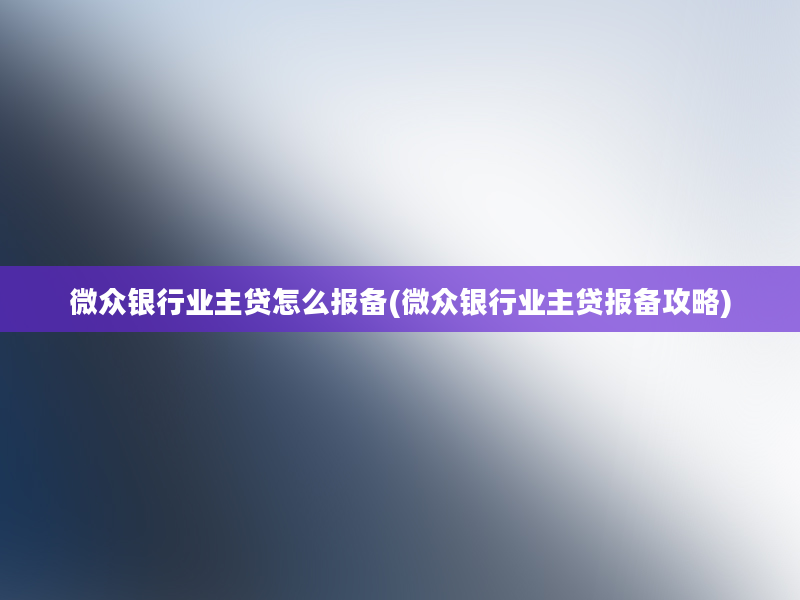 微众银行业主贷怎么报备(微众银行业主贷报备攻略)